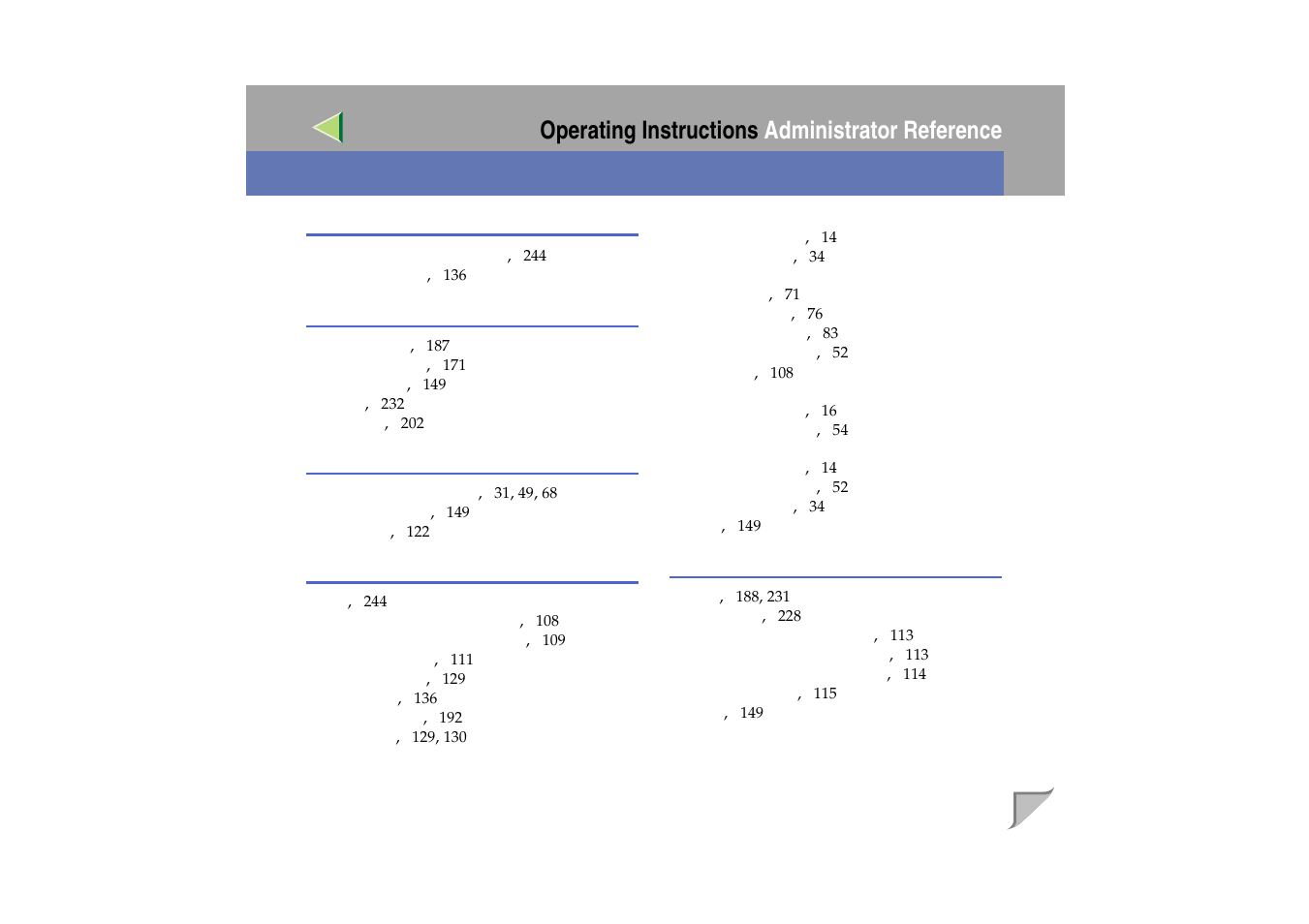 Operating Instructions Administrator Reference

, 244
, 136

, 187
, 171
, 149
, 232
, 202

, 31, 49, 68
, 149
, 122

, 244
, 108
, 109
, 111
, 129
, 136
, 192
, 129, 130

, 14
, 34

, 71
, 76
, 83
, 52
, 108

, 16
, 54

, 14
, 52
, 34
, 149

, 188, 231
, 228
, 113
, 113
, 114
, 115
, 149